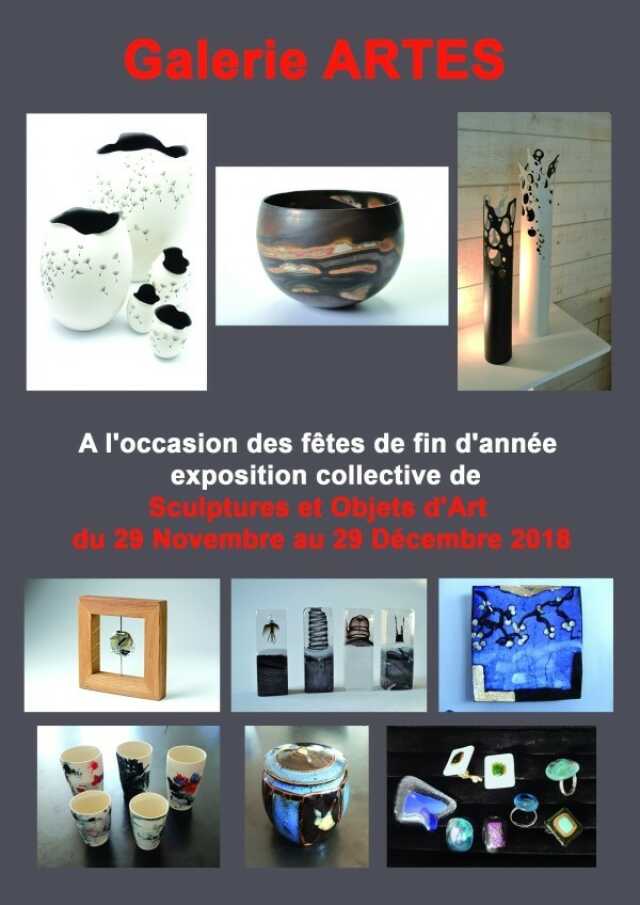 Galerie ARTES

A l'occasion des fêtes de fin d'année exposition collective de Sculptures et Objets d'Art du 29 Novembre au 29 Décembre 2018